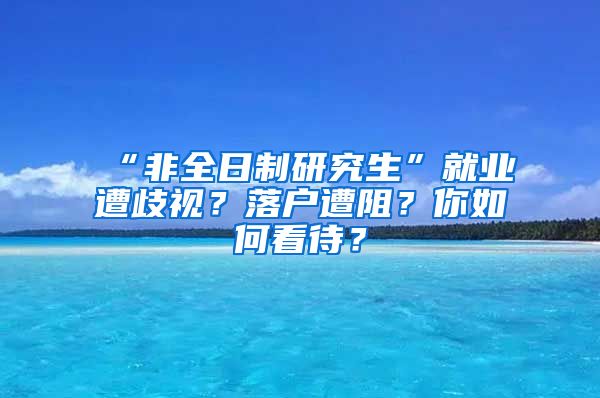 “非全日制研究生”就业遭歧视？落户遭阻？你如何看待？